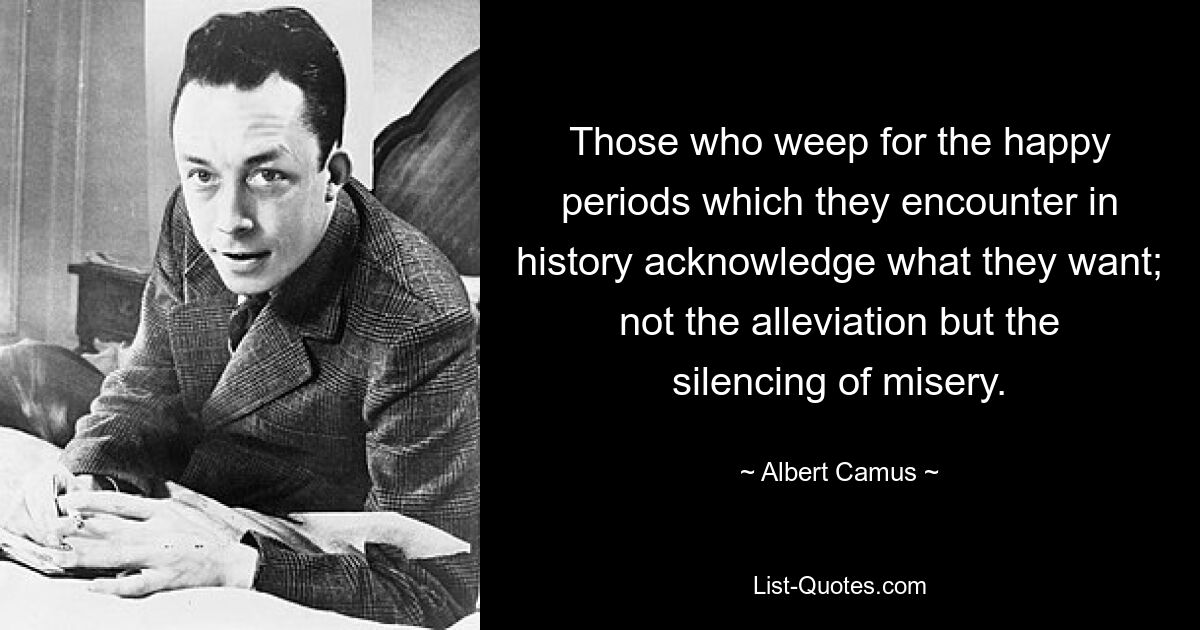 Those who weep for the happy periods which they encounter in history acknowledge what they want; not the alleviation but the silencing of misery.

~ Albert Camus ~

List-Quotes.com